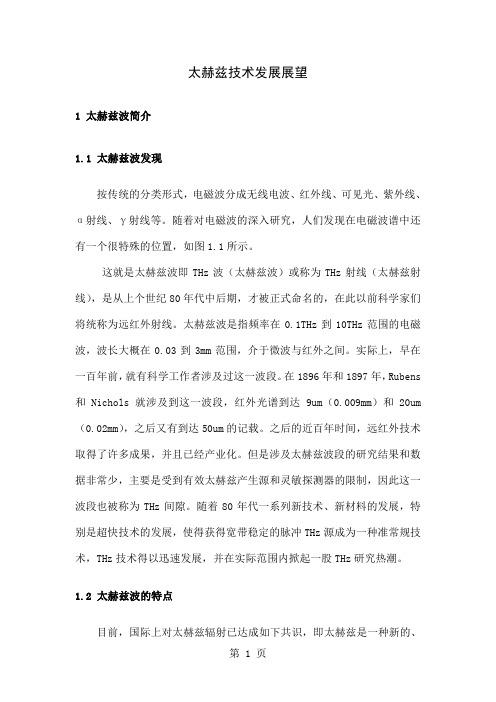 太赫兹技术发展展望

1 太赫兹波简介

1.1 太赫兹波发现

按传统的分类形式，电磁波分成无线电波、红外线、可见光、紫外线、α射线、γ射线等。随着对电磁波的深入研究，人们发现在电磁波谱中还有一个很特殊的位置，如图 1.1 所示。

这就是太赫兹波即 THz 波（太赫兹波）或称为 THz 射线（太赫兹射线），是从上个世纪 80 年代中后期，才被正式命名的，在此以前科学家们将统称为远红外射线。太赫兹波是指频率在 0.1THz 到 10THz 范围的电磁波，波长大概在 0.03 到 3mm 范围，介于微波与红外之间。实际上，早在一百年前，就有科学工作者涉及过这一波段。在 1896 年和 1897 年，Rubens 和 Nichols 就涉及到这一波段，红外光谱到达 9um（0.009mm）和 20um（0.02mm），之后又有到达 50um 的记载。之后的近百年时间，远红外技术取得了许多成果，并且已经产业化。但是涉及太赫兹波段的研究结果和数据非常少，主要是受到有效太赫兹产生源和灵敏探测器的限制，因此这一波段也被称为 THz 间隙。随着 80 年代一系列新技术、新材料的发展，特别是超快技术的发展，使得获得宽带稳定的脉冲 THz 源成为一种准常规技术，THz 技术得以迅速发展，并在实际范围内掀起一股 THz 研究热潮。

1.2 太赫兹波的特点

目前，国际上对太赫兹辐射已达成如下共识，即太赫兹是一种新的、

第 1 页